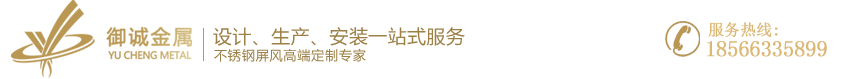 御诚金属
YU CHENG METAL
设计、生产、安装一站式服务
不锈钢屏风高端定制专家
服务热线:
18566335899